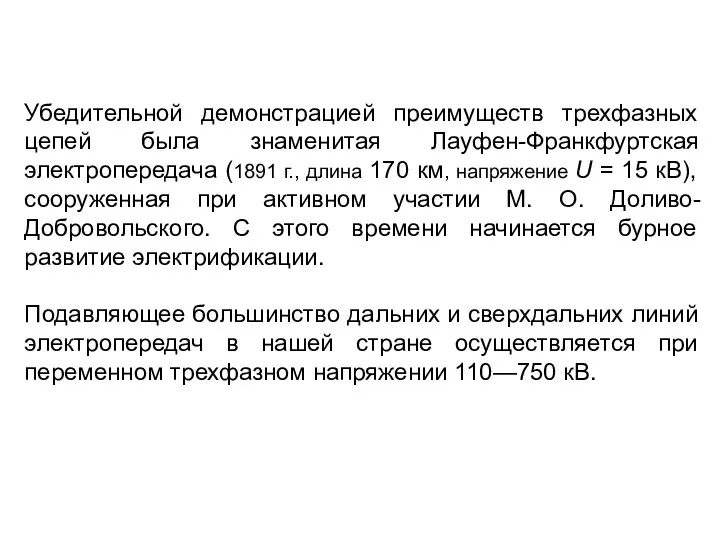 Убедительной демонстрацией преимуществ трехфазных цепей была знаменитая Лауфен-Франкфуртская электропередача (1891 г., длина 170 км, напряжение $U$ = 15 кВ), сооруженная при активном участии М. О. Доливо-Добровольского. С этого времени начинается бурное развитие электрификации.

Подавляющее большинство дальних и сверхдальних линий электропередач в нашей стране осуществляется при переменном трехфазном напряжении 110—750 кВ.